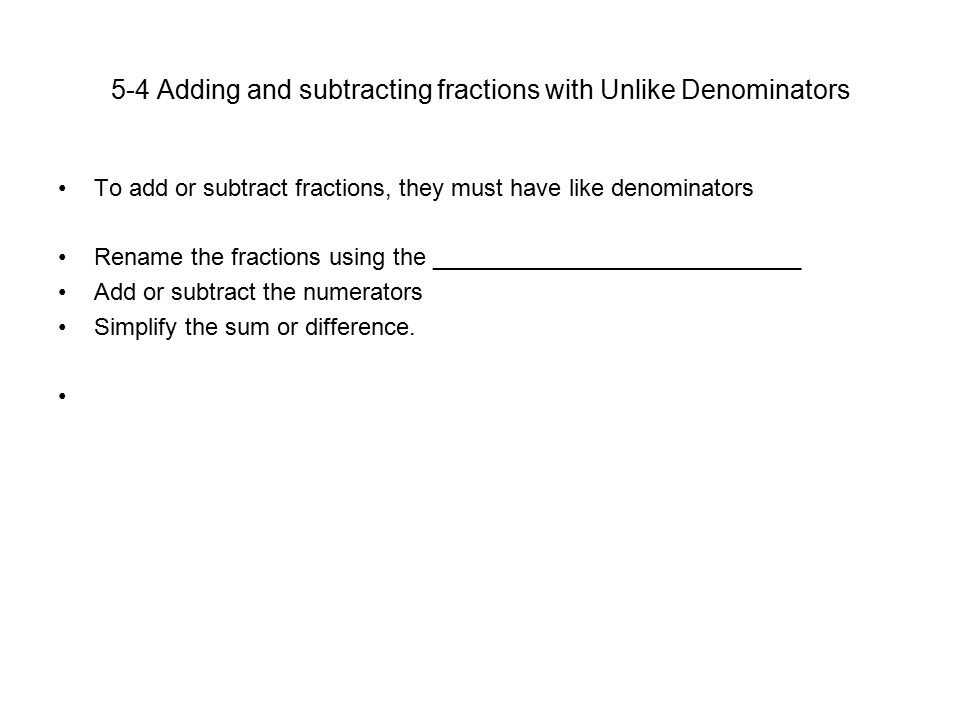 5-4 Adding and subtracting fractions with Unlike Denominators

• To add or subtract fractions, they must have like denominators

• Rename the fractions using the ____________________________
• Add or subtract the numerators
• Simplify the sum or difference.

•